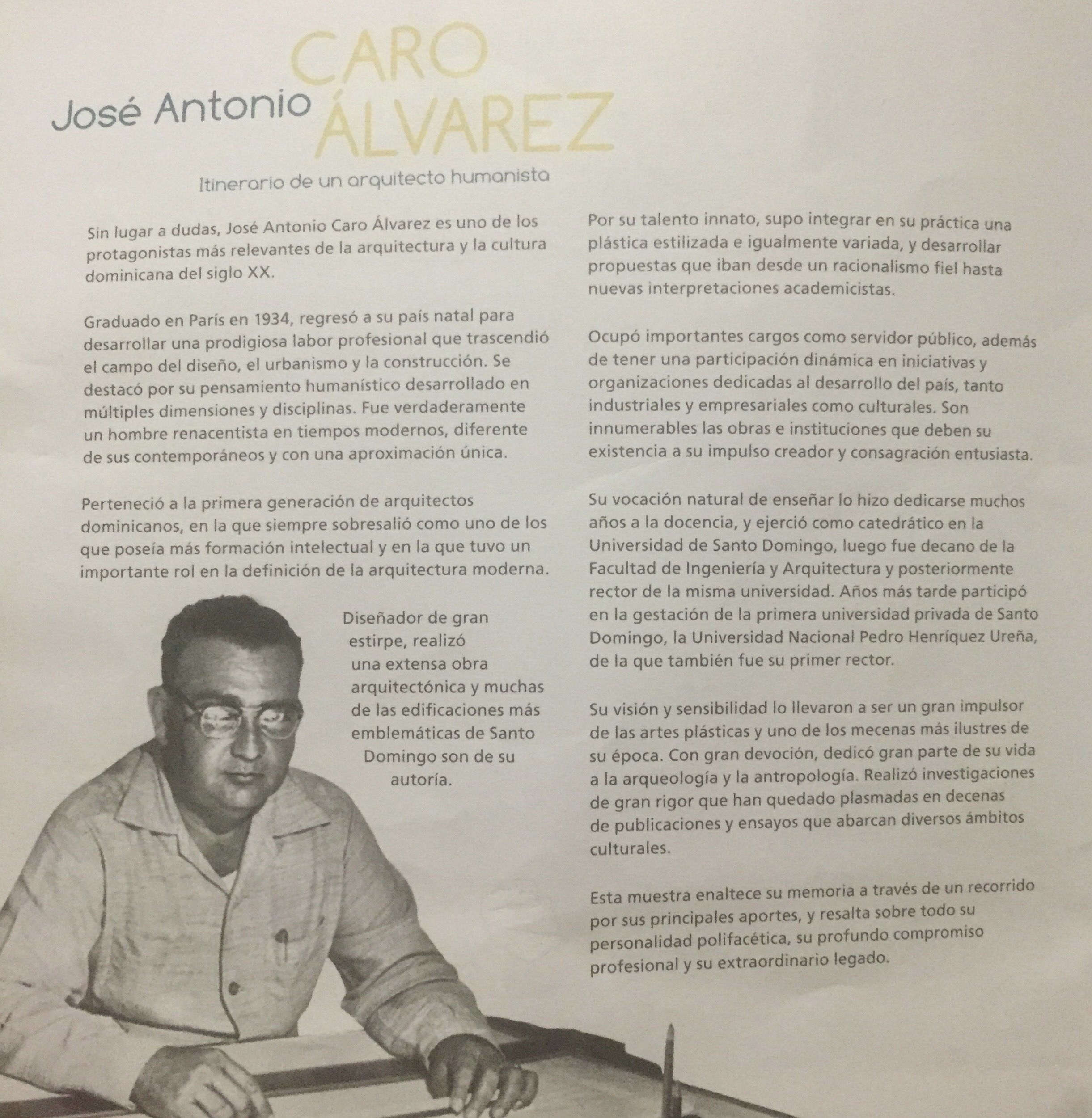 José Antonio CARO ÁLVAREZ

Itinerario de un arquitecto humanista

Sin lugar a dudas, José Antonio Caro Álvarez es uno de los protagonistas más relevantes de la arquitectura y la cultura dominicana del siglo XX.

Graduado en París en 1934, regresó a su país natal para desarrollar una prodigiosa labor profesional que trascendió el campo del diseño, el urbanismo y la construcción. Se destacó por su pensamiento humanístico desarrollado en múltiples dimensiones y disciplinas. Fue verdaderamente un hombre renacentista en tiempos modernos, diferente de sus contemporáneos y con una aproximación única.

Perteneció a la primera generación de arquitectos dominicanos, en la que siempre sobresalió como uno de los que poseía más formación intelectual y en la que tuvo un importante rol en la definición de la arquitectura moderna.

Diseñador de gran estirpe, realizó una extensa obra arquitectónica y muchas de las edificaciones más emblemáticas de Santo Domingo son de su autoría.

Por su talento innato, supo integrar en su práctica una plástica estilizada e igualmente variada, y desarrollar propuestas que iban desde un racionalismo fiel hasta nuevas interpretaciones academicistas.

Ocupó importantes cargos como servidor público, además de tener una participación dinámica en iniciativas y organizaciones dedicadas al desarrollo del país, tanto industriales y empresariales como culturales. Son innumerables las obras e instituciones que deben su existencia a su impulso creador y consagración entusiasta.

Su vocación natural de enseñar lo hizo dedicarse muchos años a la docencia, y ejerció como catedrático en la Universidad de Santo Domingo, luego fue decano de la Facultad de Ingeniería y Arquitectura y posteriormente rector de la misma universidad. Años más tarde participó en la gestación de la primera universidad privada de Santo Domingo, la Universidad Nacional Pedro Henríquez Ureña, de la que también fue su primer rector.

Su visión y sensibilidad lo llevaron a ser un gran impulsor de las artes plásticas y uno de los mecenas más ilustres de su época. Con gran devoción, dedicó gran parte de su vida a la arqueología y la antropología. Realizó investigaciones de gran rigor que han quedado plasmadas en decenas de publicaciones y ensayos que abarcan diversos ámbitos culturales.

Esta muestra enaltece su memoria a través de un recorrido por sus principales aportes, y resalta sobre todo su personalidad polifacética, su profundo compromiso profesional y su extraordinario legado.